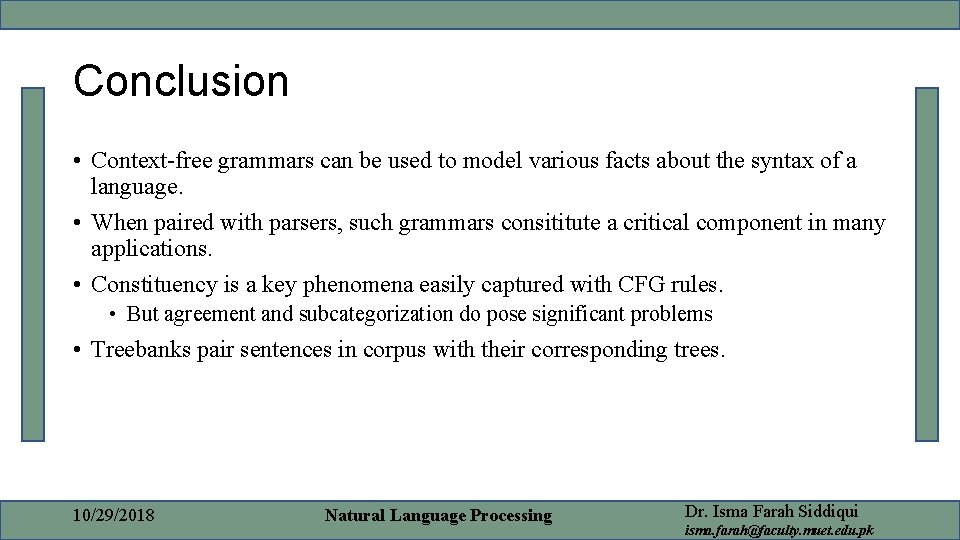 Conclusion

• Context-free grammars can be used to model various facts about the syntax of a language.

• When paired with parsers, such grammars consititute a critical component in many applications.

• Constituency is a key phenomena easily captured with CFG rules.

• But agreement and subcategorization do pose significant problems

• Treebanks pair sentences in corpus with their corresponding trees.

10/29/2018

Natural Language Processing

Dr. Isma Farah Siddiqui
isma.farah@faculty.muet.edu.pk